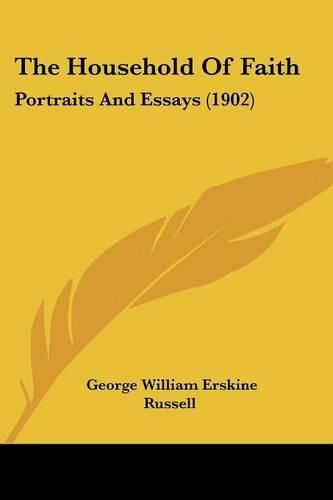 The Household Of Faith

Portraits And Essays (1902)

George William Erskine Russell